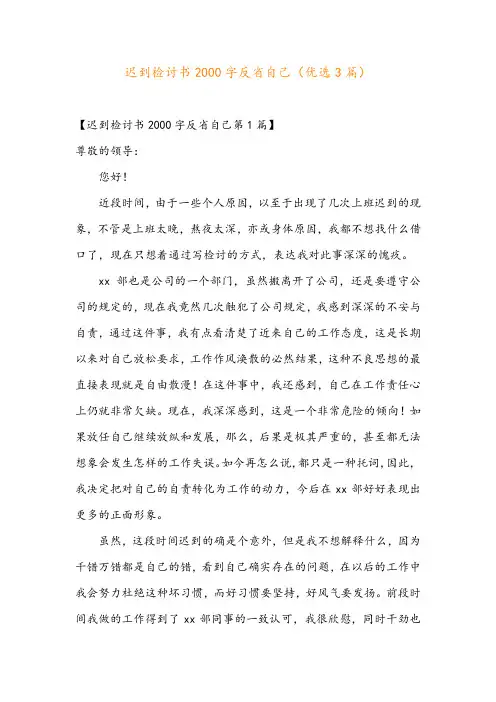 迟到检讨书2000字反省自己（优选3篇）

【迟到检讨书2000字反省自己第1篇】

尊敬的领导：

您好！

近段时间，由于一些个人原因，以至于出现了几次上班迟到的现象，不管是上班太晚，熬夜太深，亦或身体原因，我都不想找什么借口了，现在只想着通过写检讨的方式，表达我对此事深深的愧疚。

xx 部也是公司的一个部门，虽然搬离开了公司，还是要遵守公司的规定的，现在我竟然几次触犯了公司规定，我感到深深的不安与自责，通过这件事，我有点看清楚了近来自己的工作态度，这是长期以来对自己放松要求，工作作风涣散的必然结果，这种不良思想的最直接表现就是自由散漫！在这件事中，我还感到，自己在工作责任心上仍就非常欠缺。现在，我深深感到，这是一个非常危险的倾向！如果放任自己继续放纵和发展，那么，后果是极其严重的，甚至都无法想象会发生怎样的工作失误。如今再怎么说，都只是一种托词，因此，我决定把对自己的自责转化为工作的动力，今后在 xx 部好好表现出更多的正面形象。

虽然，这段时间迟到的确是个意外，但是我不想解释什么，因为千错万错都是自己的错，看到自己确实存在的问题，在以后的工作中我会努力杜绝这种坏习惯，而好习惯要坚持，好风气要发扬。前段时间我做的工作得到了 xx 部同事的一致认可，我很欣慰，同时干劲也